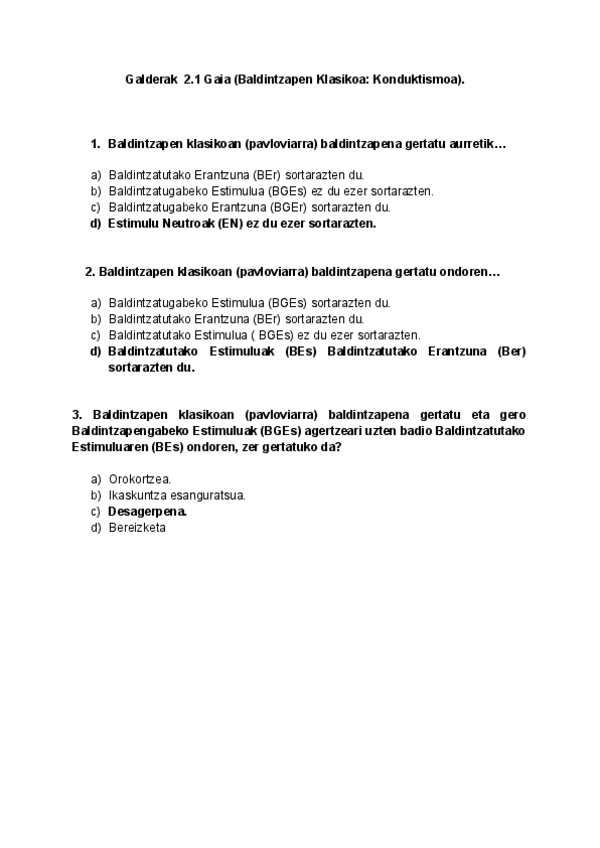 Galderak 2.1 Gaia (Baldintzapen Klasikoa: Konduktismoa).

1. Baldintzapen klasikoan (pavloviarra) baldintzapena gertatu aurretik…

a) Baldintzatutako Erantzuna (BEr) sortarazten du.
b) Baldintzatugabeko Estimulua (BGEs) ez du ezer sortarazten.
c) Baldintzatugabeko Erantzuna (BGEr) sortarazten du.
d) Estimulu Neutroak (EN) ez du ezer sortarazten.

2. Baldintzapen klasikoan (pavloviarra) baldintzapena gertatu ondoren…

a) Baldintzatugabeko Estimulua (BGEs) sortarazten du.
b) Baldintzatutako Erantzuna (BEr) sortarazten du.
c) Baldintzatutako Estimulua ( BGEs) ez du ezer sortarazten.
d) Baldintzatutako Estimuluak (BEs) Baldintzatutako Erantzuna (Ber) sortarazten du.

3. Baldintzapen klasikoan (pavloviarra) baldintzapena gertatu eta gero Baldintzapengabeko Estimuluak (BGEs) agertzeari uzten badio Baldintzatutako Estimuluaren (BEs) ondoren, zer gertatuko da?

a) Orokortzea.
b) Ikaskuntza esanguratsua.
c) Desagerpena.
d) Bereizketa